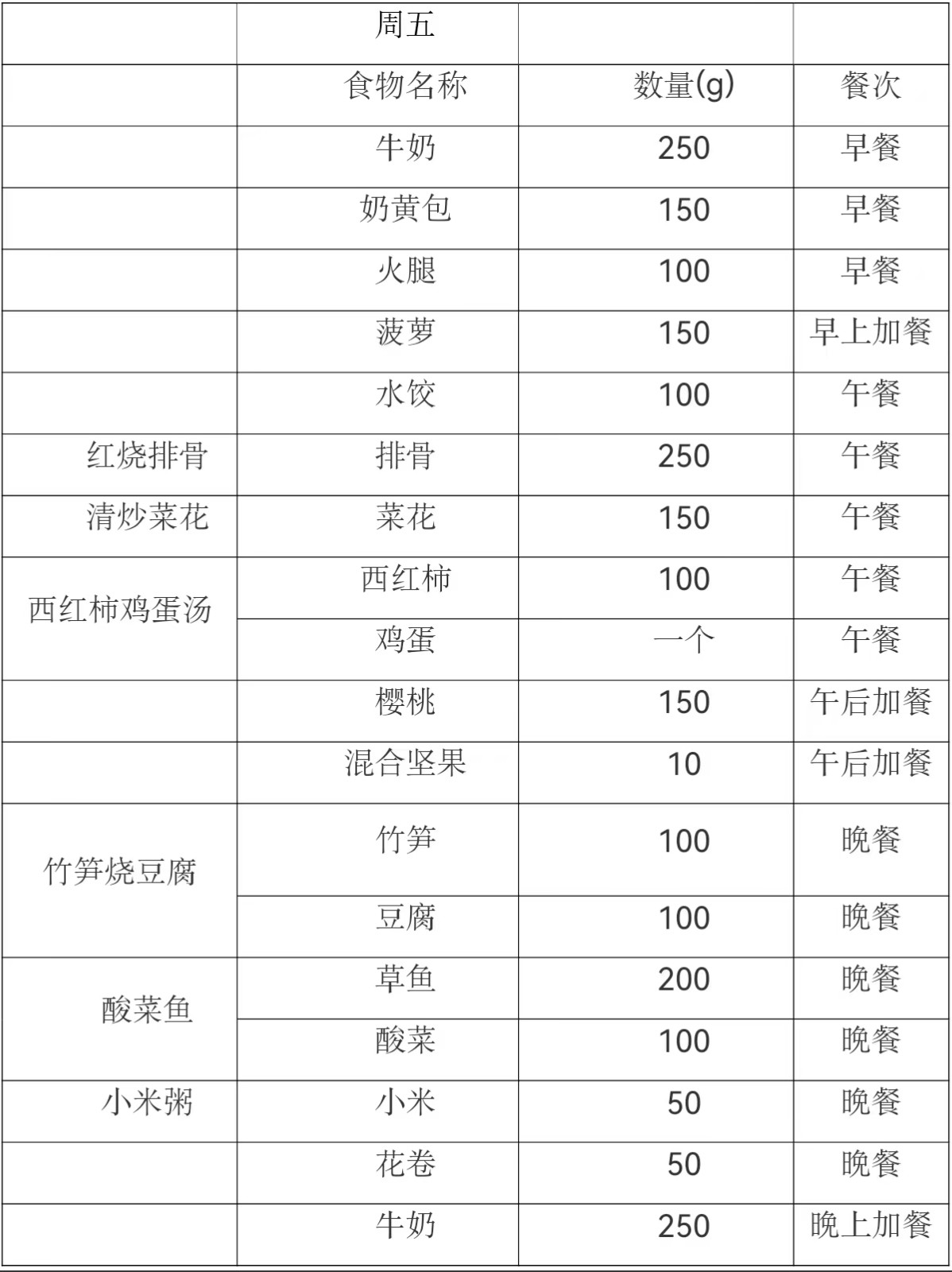 |  | 周五 |  |  |
|---|---|---|---|
|  | 食物名称 | 数量(g) | 餐次 |
|  | 牛奶 | 250 | 早餐 |
|  | 奶黄包 | 150 | 早餐 |
|  | 火腿 | 100 | 早餐 |
|  | 菠萝 | 150 | 早上加餐 |
|  | 水饺 | 100 | 午餐 |
| 红烧排骨 | 排骨 | 250 | 午餐 |
| 清炒菜花 | 菜花 | 150 | 午餐 |
| 西红柿鸡蛋汤 | 西红柿 | 100 | 午餐 |
|  | 鸡蛋 | 一个 | 午餐 |
|  | 樱桃 | 150 | 午后加餐 |
|  | 混合坚果 | 10 | 午后加餐 |
| 竹笋烧豆腐 | 竹笋 | 100 | 晚餐 |
|  | 豆腐 | 100 | 晚餐 |
| 酸菜鱼 | 草鱼 | 200 | 晚餐 |
|  | 酸菜 | 100 | 晚餐 |
| 小米粥 | 小米 | 50 | 晚餐 |
|  | 花卷 | 50 | 晚餐 |
|  | 牛奶 | 250 | 晚上加餐 |